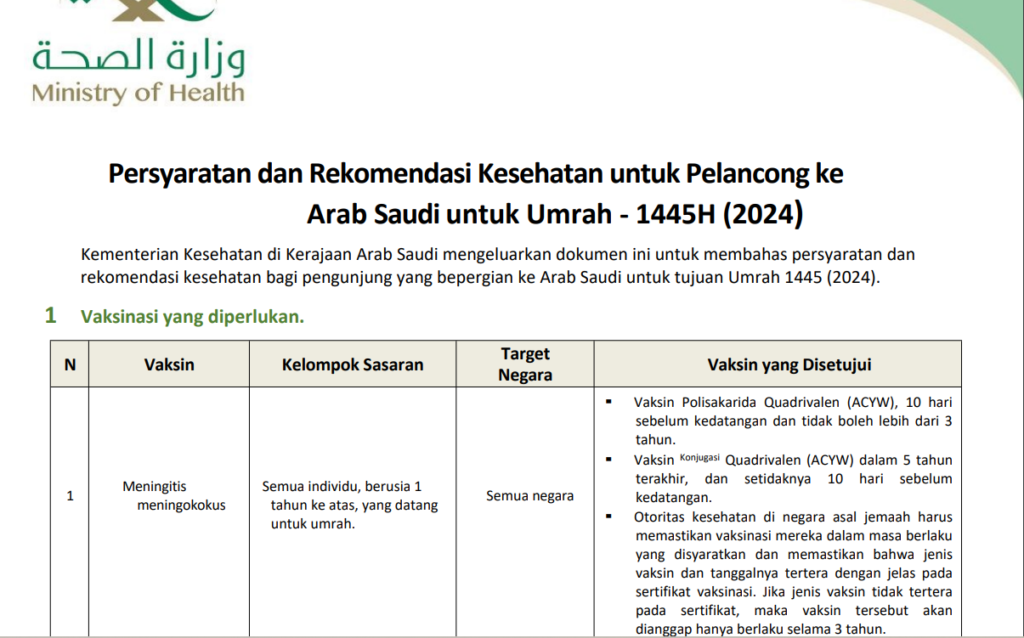 وزارة الصحة
Ministry of Health

Persyaratan dan Rekomendasi Kesehatan untuk Pelancong ke Arab Saudi untuk Umrah - 1445H (2024)

Kementerian Kesehatan di Kerajaan Arab Saudi mengeluarkan dokumen ini untuk membahas persyaratan dan rekomendasi kesehatan bagi pengunjung yang bepergian ke Arab Saudi untuk tujuan Umrah 1445 (2024).

1 Vaksinasi yang diperlukan.

| N | Vaksin | Kelompok Sasaran | Target Negara | Vaksin yang Disetujui |
|---|---|---|---|---|
| 1 | Meningitis meningokokus | Semua individu, berusia 1 tahun ke atas, yang datang untuk umrah. | Semua negara | ▪ Vaksin Polisakarida Quadrivalen (ACYW), 10 hari sebelum kedatangan dan tidak boleh lebih dari 3 tahun. ▪ Vaksin Konjugasi Quadrivalen (ACYW) dalam 5 tahun terakhir, dan setidaknya 10 hari sebelum kedatangan. ▪ Otoritas kesehatan di negara asal jemaah harus memastikan vaksinasi mereka dalam masa berlaku yang disyaratkan dan memastikan bahwa jenis vaksin dan tanggalnya tertera dengan jelas pada sertifikat vaksinasi. Jika jenis vaksin tidak tertera pada sertifikat, maka vaksin tersebut akan dianggap hanya berlaku selama 3 tahun. |